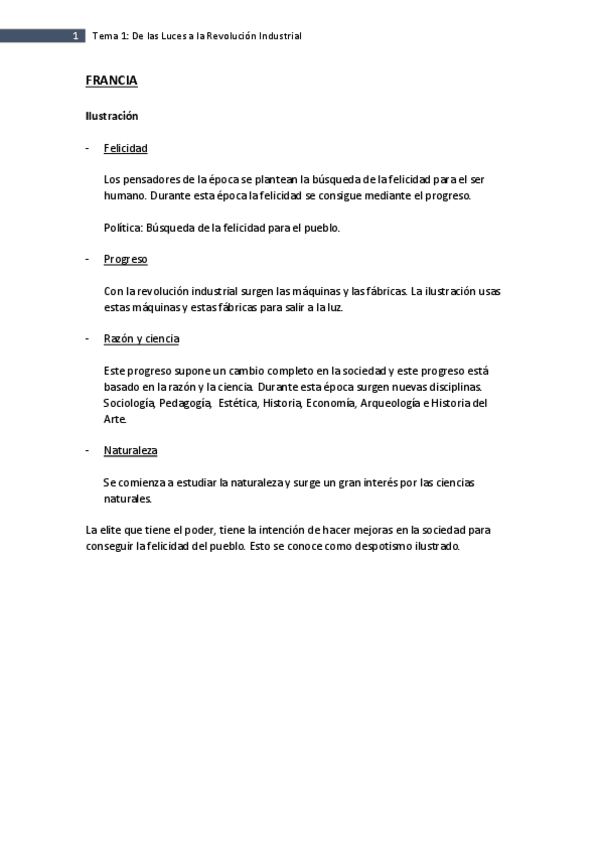 1 Tema 1: De las Luces a la Revolución Industrial

FRANCIA

Ilustración

- Felicidad

Los pensadores de la época se plantean la búsqueda de la felicidad para el ser humano. Durante esta época la felicidad se consigue mediante el progreso.

Política: Búsqueda de la felicidad para el pueblo.

- Progreso

Con la revolución industrial surgen las máquinas y las fábricas. La ilustración usas estas máquinas y estas fábricas para salir a la luz.

- Razón y ciencia

Este progreso supone un cambio completo en la sociedad y este progreso está basado en la razón y la ciencia. Durante esta época surgen nuevas disciplinas. Sociología, Pedagogía, Estética, Historia, Economía, Arqueología e Historia del Arte.

- Naturaleza

Se comienza a estudiar la naturaleza y surge un gran interés por las ciencias naturales.

La elite que tiene el poder, tiene la intención de hacer mejoras en la sociedad para conseguir la felicidad del pueblo. Esto se conoce como despotismo ilustrado.